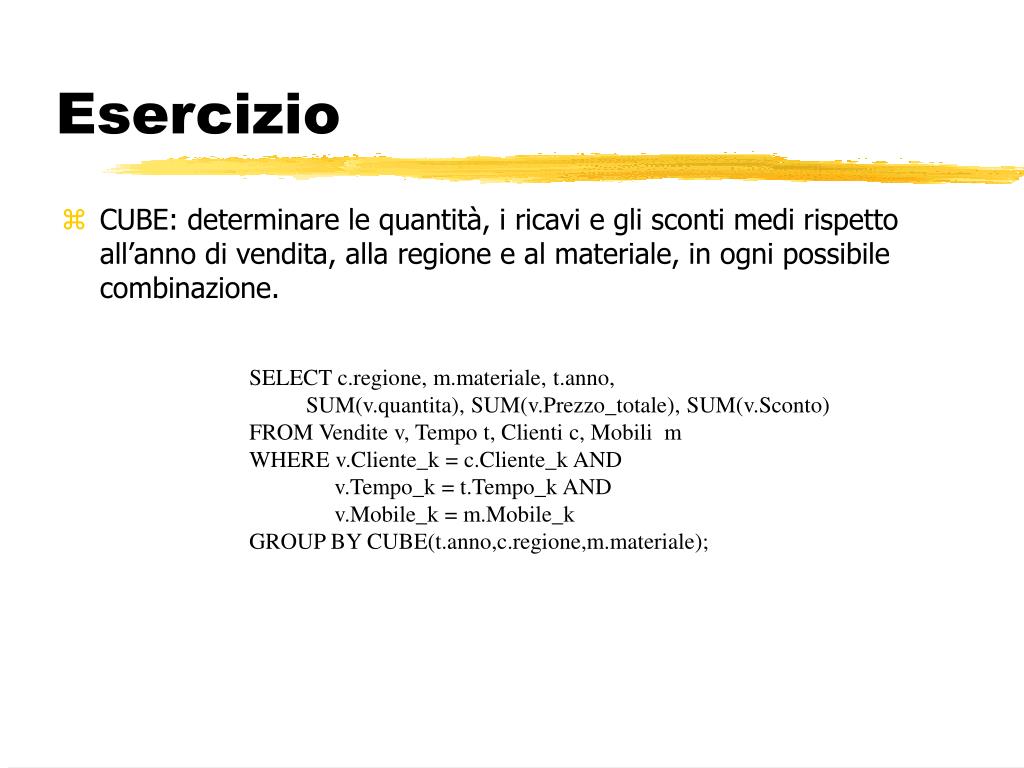 Esercizio

CUBE: determinare le quantità, i ricavi e gli sconti medi rispetto all’anno di vendita, alla regione e al materiale, in ogni possibile combinazione.

SELECT c.regione, m.materiale, t.anno,
SUM(v.quantita), SUM(v.Prezzo_totale), SUM(v.Sconto)
FROM Vendite v, Tempo t, Clienti c, Mobili m
WHERE v.Cliente_k = c.Cliente_k AND
v.Tempo_k = t.Tempo_k AND
v.Mobile_k = m.Mobile_k
GROUP BY CUBE(t.anno,c.regione,m.materiale);